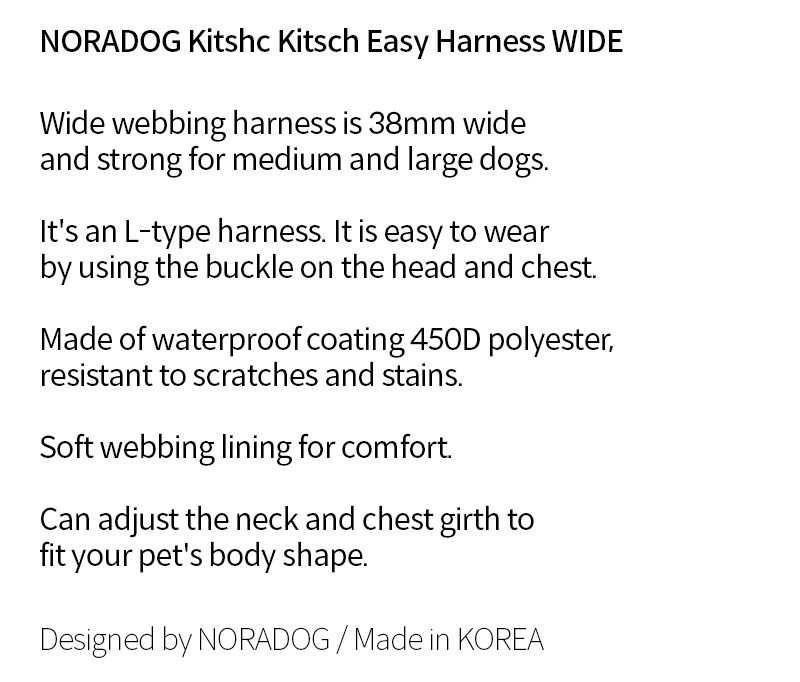 NORADOG Kitshc Kitsch Easy Harness WIDE

Wide webbing harness is 38mm wide and strong for medium and large dogs.

It's an L-type harness. It is easy to wear by using the buckle on the head and chest.

Made of waterproof coating 450D polyester, resistant to scratches and stains.

Soft webbing lining for comfort.

Can adjust the neck and chest girth to fit your pet's body shape.

Designed by NORADOG / Made in KOREA